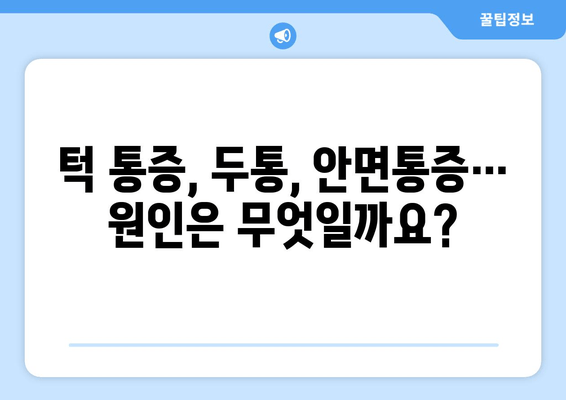 꿀팁정보

턱 통증, 두통, 안면통증… 원인은 무엇일까요?